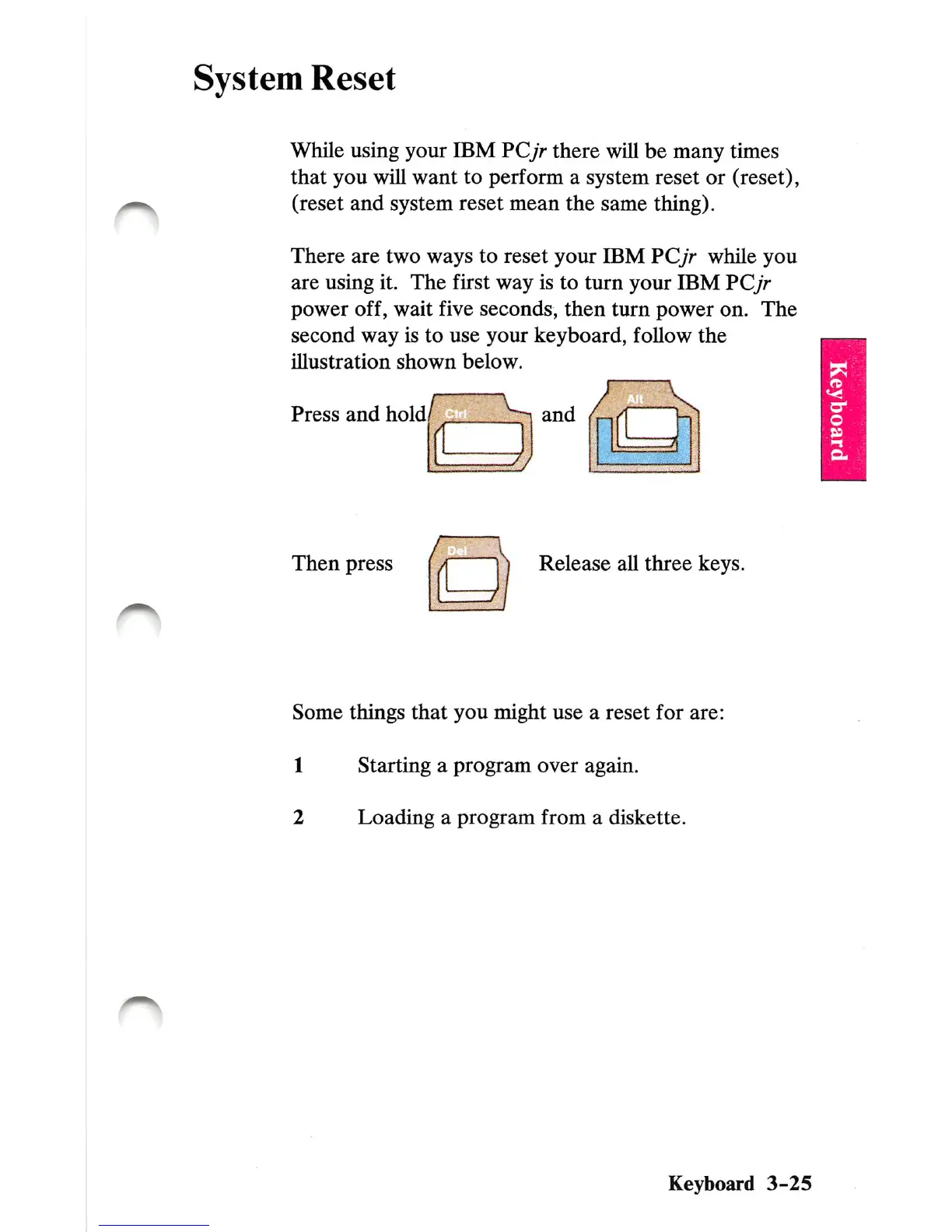 System Reset

While using your IBM PCjr there will be many times that you will want to perform a system reset or (reset), (reset and system reset mean the same thing).

There are two ways to reset your IBM PCjr while you are using it. The first way is to turn your IBM PCjr power off, wait five seconds, then turn power on. The second way is to use your keyboard, follow the illustration shown below.

Keyboard

Press and hold Ctrl and Alt

Then press Del Release all three keys.

Some things that you might use a reset for are:

1 Starting a program over again.

2 Loading a program from a diskette.

Keyboard 3-25